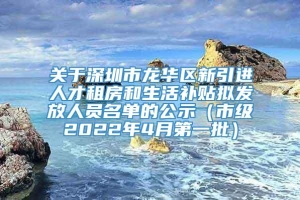 关于深圳市龙华区新引进人才租房和生活补贴拟发放人员名单的公示（市级2022年4月第一批）